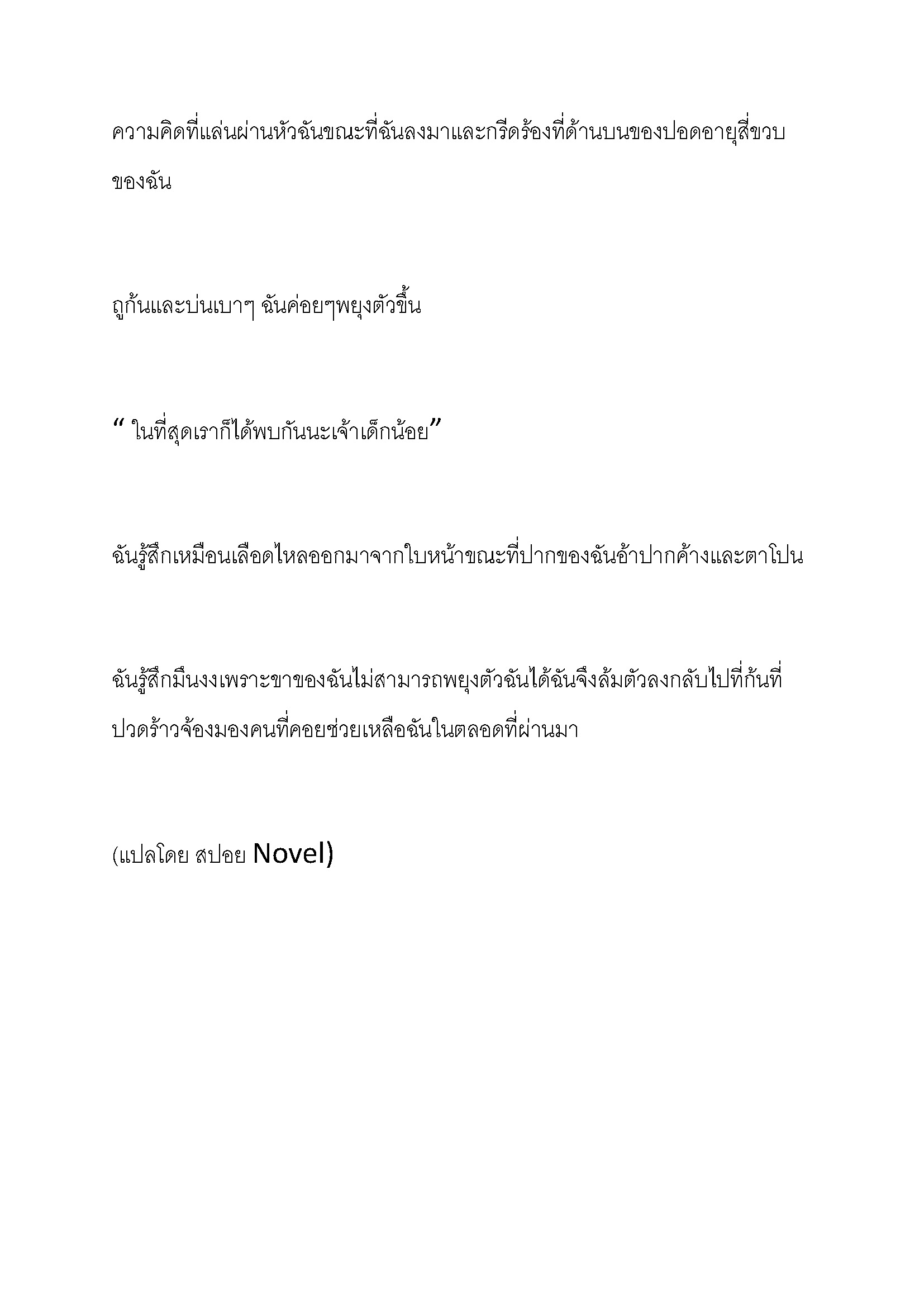 ความคิดที่แล่นผ่านหัวฉันขณะที่ฉันลงมาและกรีดร้องที่ด้านบนของปอดอายุสี่ขวบของฉัน

ถูก้นและบ่นเบาๆ ฉันค่อยๆพยุงตัวขึ้น

“ ในที่สุดเราก็ได้พบกันนะเจ้าเด็กน้อย”

ฉันรู้สึกเหมือนเลือดไหลออกมาจากใบหน้าขณะที่ปากของฉันอ้าปากค้างและตาโปน

ฉันรู้สึกมึนงงเพราะขาของฉันไม่สามารถพยุงตัวฉันได้ฉันจึงล้มตัวลงกลับไปที่ก้นที่ปวดร้าวจ้องมองคนที่คอยช่วยเหลือฉันในตลอดที่ผ่านมา

(แปลโดย สปอย Novel)